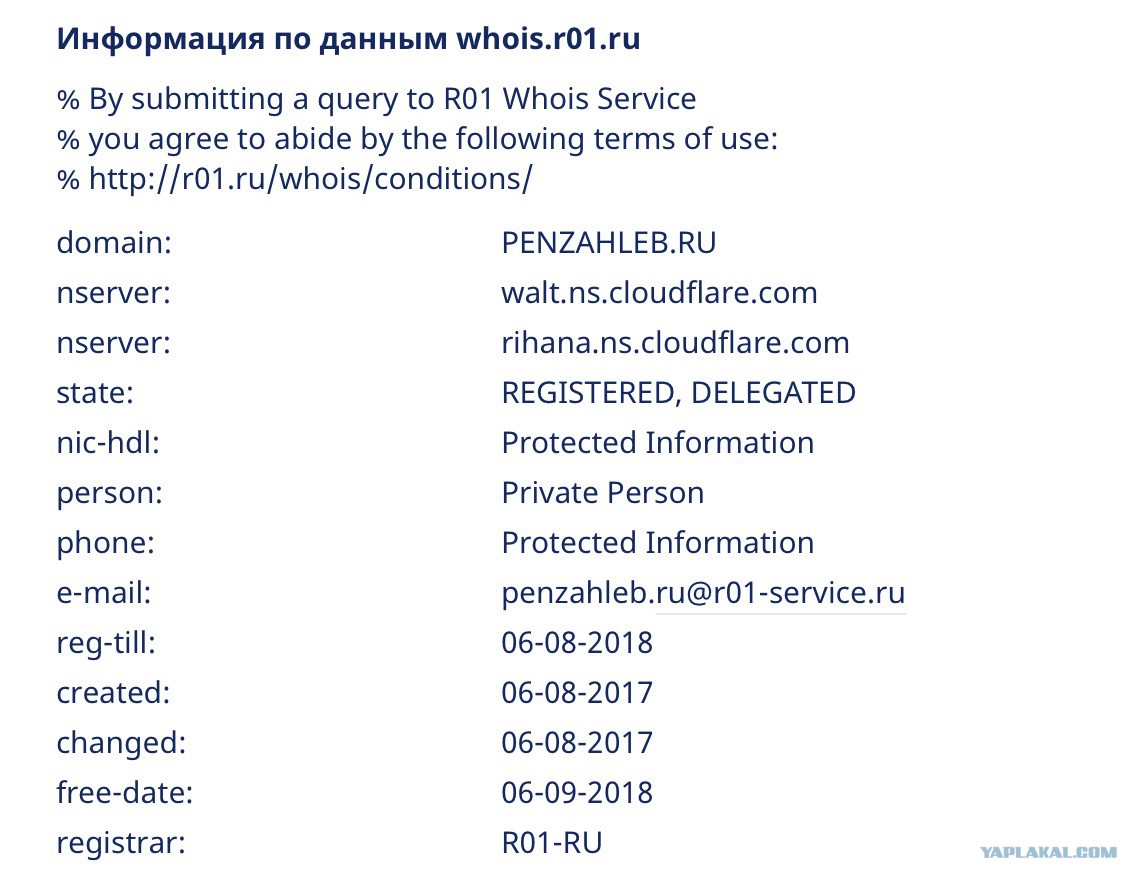 Информация по данным whois.r01.ru

% By submitting a query to R01 Whois Service
% you agree to abide by the following terms of use:
% http://r01.ru/whois/conditions/

| | |
|---|---|
| domain: | PENZAHLEB.RU |
| nserver: | walt.ns.cloudflare.com |
| nserver: | rihana.ns.cloudflare.com |
| state: | REGISTERED, DELEGATED |
| nic-hdl: | Protected Information |
| person: | Private Person |
| phone: | Protected Information |
| e-mail: | penzahleb.ru@r01-service.ru |
| reg-till: | 06-08-2018 |
| created: | 06-08-2017 |
| changed: | 06-08-2017 |
| free-date: | 06-09-2018 |
| registrar: | R01-RU |

YAPLAKAL.COM